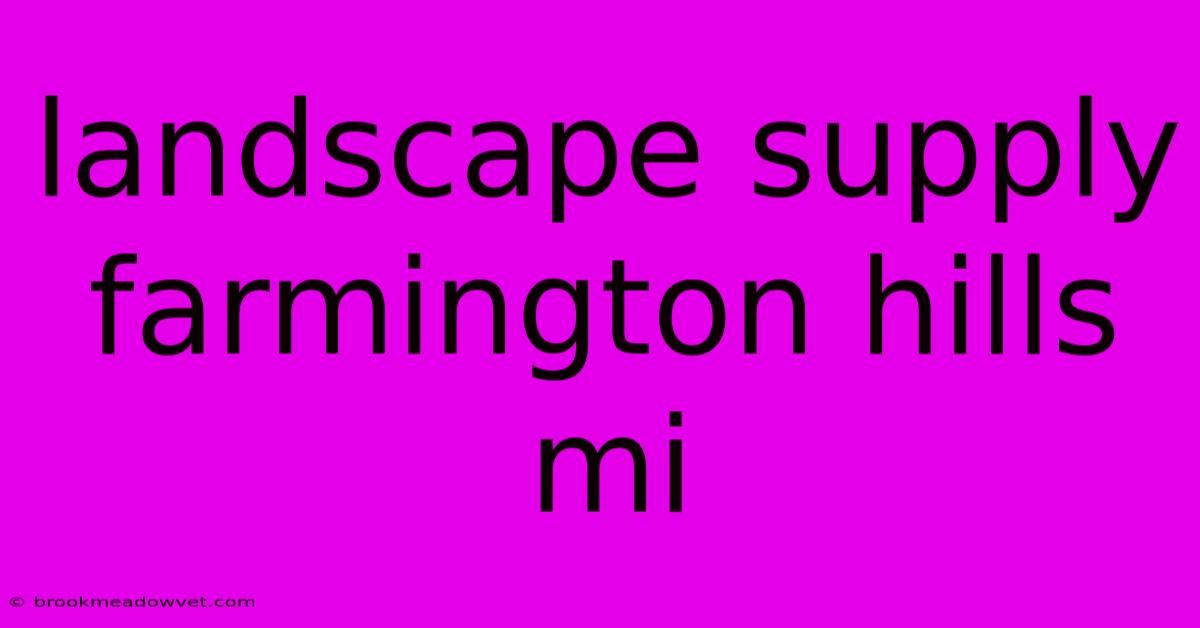 landscape supply farmington hills mi

© brookmeadowvet.com